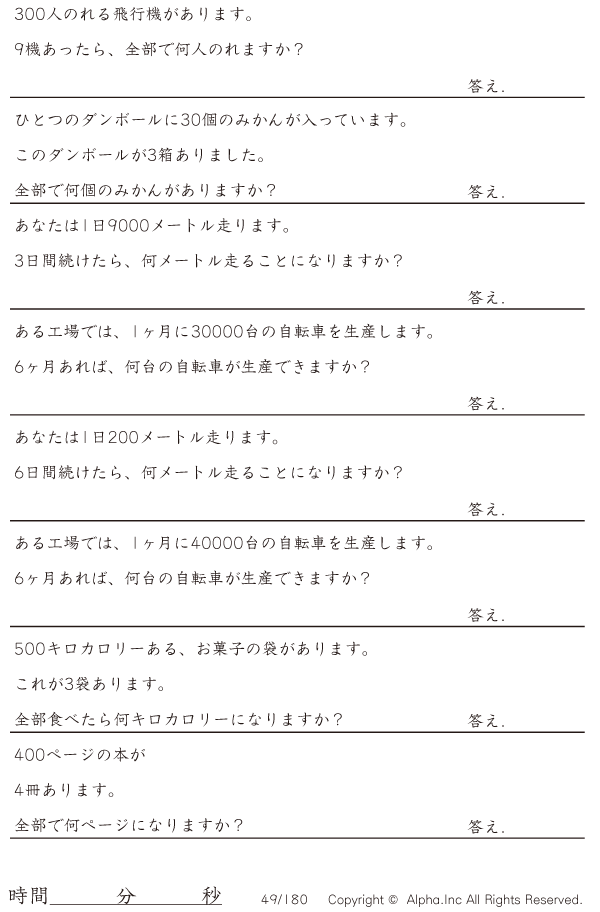 300人のれる飛行機があります。

9機あったら、全部で何人のれますか？

答え.

ひとつのダンボールに30個のみかんが入っています。

このダンボールが3箱ありました。

全部で何個のみかんがありますか？

答え.

あなたは1日9000メートル走ります。

3日間続けたら、何メートル走ることになりますか？

答え.

ある工場では、1ヶ月に30000台の自転車を生産します。

6ヶ月あれば、何台の自転車が生産できますか？

答え.

あなたは1日200メートル走ります。

6日間続けたら、何メートル走ることになりますか？

答え.

ある工場では、1ヶ月に40000台の自転車を生産します。

6ヶ月あれば、何台の自転車が生産できますか？

答え.

500キロカロリーある、お菓子の袋があります。

これが3袋あります。

全部食べたら何キロカロリーになりますか？

答え.

400ページの本が

4冊あります。

全部で何ページになりますか？

答え.

時間　分　秒　49/180　Copyright © Alpha.Inc All Rights Reserved.